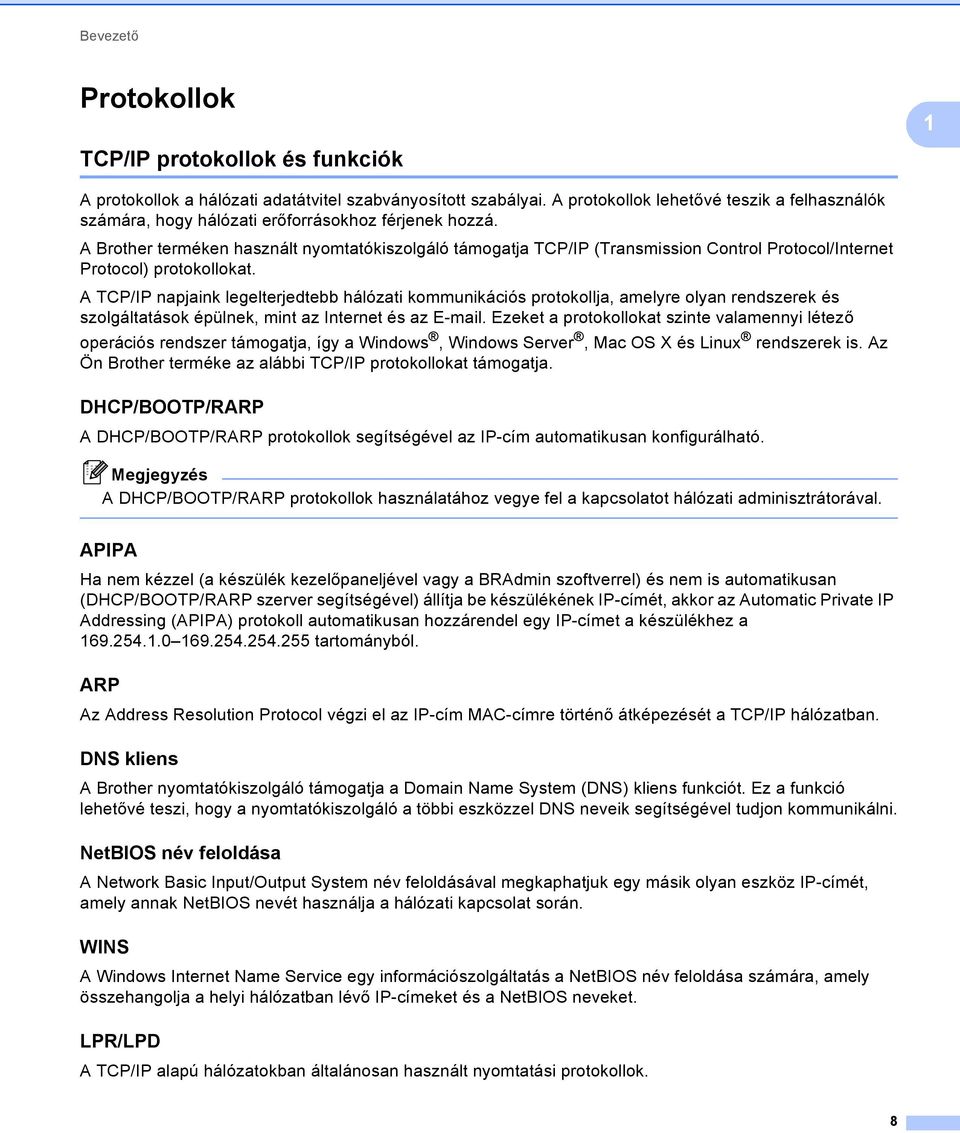 Bevezető

Protokollok

1

TCP/IP protokollok és funkciók

A protokollok a hálózati adatátvitel szabványosított szabályai. A protokollok lehetővé teszik a felhasználók számára, hogy hálózati erőforrásokhoz férjenek hozzá.

A Brother terméken használt nyomtatókiszolgáló támogatja TCP/IP (Transmission Control Protocol/Internet Protocol) protokollokat.

A TCP/IP napjaink legelterjedtebb hálózati kommunikációs protokollja, amelyre olyan rendszerek és szolgáltatások épülnek, mint az Internet és az E-mail. Ezeket a protokollokat szinte valamennyi létező operációs rendszer támogatja, így a Windows®, Windows Server®, Mac OS X és Linux® rendszerek is. Az Ön Brother terméke az alábbi TCP/IP protokollokat támogatja.

DHCP/BOOTP/RARP

A DHCP/BOOTP/RARP protokollok segítségével az IP-cím automatikusan konfigurálható.

Megjegyzés

A DHCP/BOOTP/RARP protokollok használatához vegye fel a kapcsolatot hálózati adminisztrátorával.

APIPA

Ha nem kézzel (a készülék kezelőpaneljével vagy a BRAdmin szoftverrel) és nem is automatikusan (DHCP/BOOTP/RARP szerver segítségével) állítja be készülékének IP-címét, akkor az Automatic Private IP Addressing (APIPA) protokoll automatikusan hozzárendel egy IP-címet a készülékhez a 169.254.1.0–169.254.254.255 tartományból.

ARP

Az Address Resolution Protocol végzi el az IP-cím MAC-címre történő átképezését a TCP/IP hálózatban.

DNS kliens

A Brother nyomtatókiszolgáló támogatja a Domain Name System (DNS) kliens funkciót. Ez a funkció lehetővé teszi, hogy a nyomtatókiszolgáló a többi eszközzel DNS neveik segítségével tudjon kommunikálni.

NetBIOS név feloldása

A Network Basic Input/Output System név feloldásával megkaphatjuk egy másik olyan eszköz IP-címét, amely annak NetBIOS nevét használja a hálózati kapcsolat során.

WINS

A Windows Internet Name Service egy információszolgáltatás a NetBIOS név feloldása számára, amely összehangolja a helyi hálózatban lévő IP-címeket és a NetBIOS neveket.

LPR/LPD

A TCP/IP alapú hálózatokban általánosan használt nyomtatási protokollok.

8